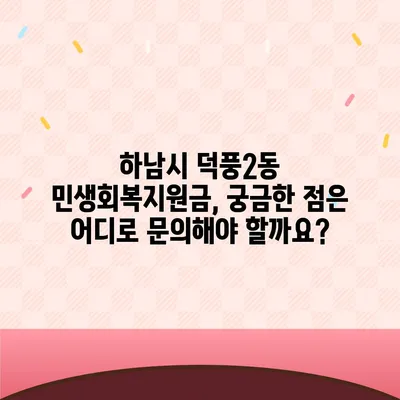 하남시 덕풍2동 민생회복지원금, 궁금한 점은 어디로 문의해야 할까요?